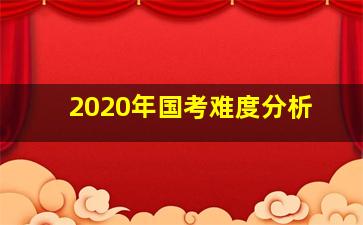 2020年国考难度分析